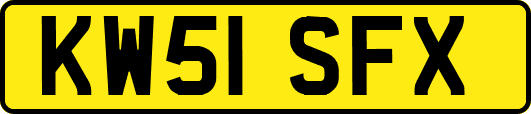 KW51 SFX